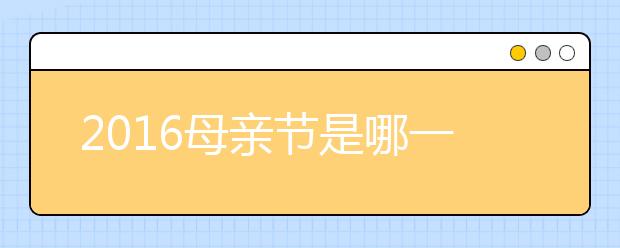 2016母亲节是哪一